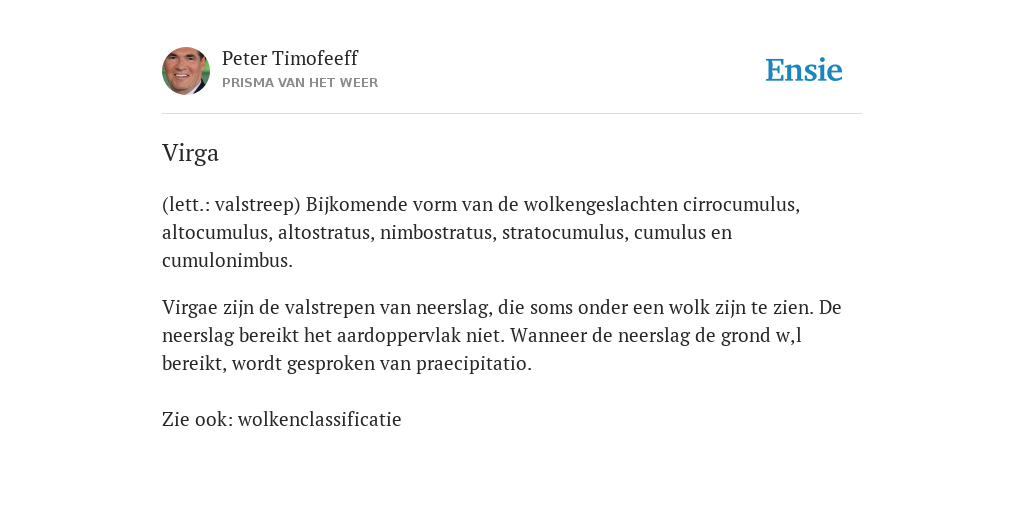 Peter Timofeeff
PRISMA VAN HET WEER

Ensie

Virga

(lett.: valstreep) Bijkomende vorm van de wolkengeslachten cirrocumulus, altocumulus, altostratus, nimbostratus, stratocumulus, cumulus en cumulonimbus.

Virgae zijn de valstrepen van neerslag, die soms onder een wolk zijn te zien. De neerslag bereikt het aardoppervlak niet. Wanneer de neerslag de grond w,l bereikt, wordt gesproken van praecipitatio.

Zie ook: wolkenclassificatie